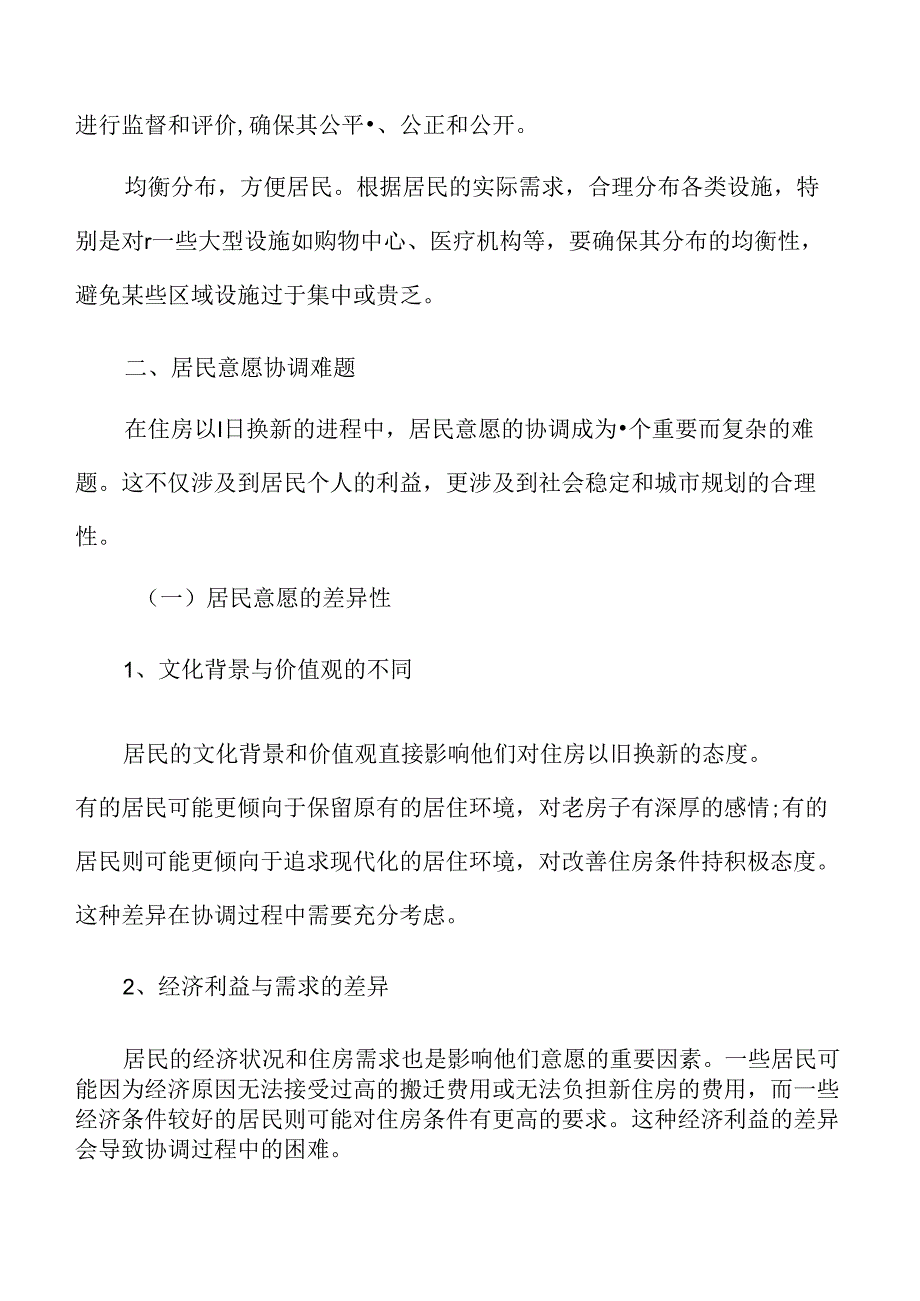 进行监督和评价,确保其公平•、公正和公开。

均衡分布，方便居民。根据居民的实际需求，合理分布各类设施，特别是对r一些大型设施如购物中心、医疗机构等，要确保其分布的均衡性，避免某些区域设施过于集中或贵乏。

二、居民意愿协调难题

在住房以I日换新的进程中，居民意愿的协调成为•个重要而复杂的难题。这不仅涉及到居民个人的利益，更涉及到社会稳定和城市规划的合理性。

（一）居民意愿的差异性

1、文化背景与价值观的不同

居民的文化背景和价值观直接影响他们对住房以旧换新的态度。有的居民可能更倾向于保留原有的居住环境，对老房子有深厚的感情;有的居民则可能更倾向于追求现代化的居住环境，对改善住房条件持积极态度。这种差异在协调过程中需要充分考虑。

2、经济利益与需求的差异

居民的经济状况和住房需求也是影响他们意愿的重要因素。一些居民可能因为经济原因无法接受过高的搬迁费用或无法负担新住房的费用，而一些经济条件较好的居民则可能对住房条件有更高的要求。这种经济利益的差异会导致协调过程中的困难。